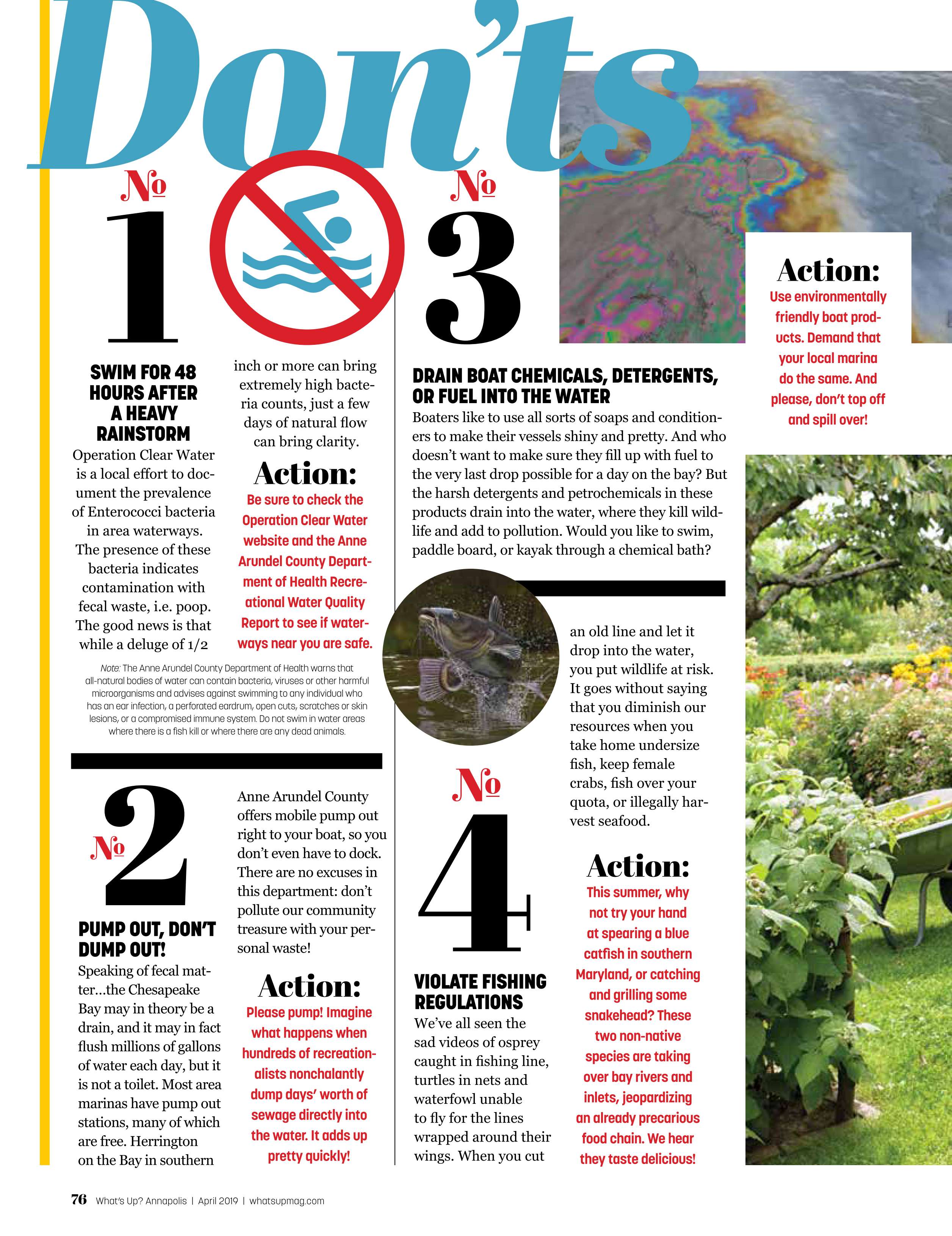 Don'ts

№ 1

SWIM FOR 48 HOURS AFTER A HEAVY RAINSTORM

Operation Clear Water is a local effort to document the prevalence of Enterococci bacteria in area waterways. The presence of these bacteria indicates contamination with fecal waste, i.e. poop. The good news is that while a deluge of 1/2 inch or more can bring extremely high bacteria counts, just a few days of natural flow can bring clarity.

Action:
Be sure to check the Operation Clear Water website and the Anne Arundel County Department of Health Recreational Water Quality Report to see if waterways near you are safe.

Note: The Anne Arundel County Department of Health warns that all-natural bodies of water can contain bacteria, viruses or other harmful microorganisms and advises against swimming to any individual who has an ear infection, a perforated eardrum, open cuts, scratches or skin lesions, or a compromised immune system. Do not swim in water areas where there is a fish kill or where there are any dead animals.

№ 2

PUMP OUT, DON'T DUMP OUT!

Speaking of fecal matter…the Chesapeake Bay may in theory be a drain, and it may in fact flush millions of gallons of water each day, but it is not a toilet. Most area marinas have pump out stations, many of which are free. Herrington on the Bay in southern Anne Arundel County offers mobile pump out right to your boat, so you don't even have to dock. There are no excuses in this department: don't pollute our community treasure with your personal waste!

Action:
Please pump! Imagine what happens when hundreds of recreationalists nonchalantly dump days' worth of sewage directly into the water. It adds up pretty quickly!

№ 3

DRAIN BOAT CHEMICALS, DETERGENTS, OR FUEL INTO THE WATER

Boaters like to use all sorts of soaps and conditioners to make their vessels shiny and pretty. And who doesn't want to make sure they fill up with fuel to the very last drop possible for a day on the bay? But the harsh detergents and petrochemicals in these products drain into the water, where they kill wildlife and add to pollution. Would you like to swim, paddle board, or kayak through a chemical bath?

Action:
Use environmentally friendly boat products. Demand that your local marina do the same. And please, don't top off and spill over!

№ 4

VIOLATE FISHING REGULATIONS

We've all seen the sad videos of osprey caught in fishing line, turtles in nets and waterfowl unable to fly for the lines wrapped around their wings. When you cut an old line and let it drop into the water, you put wildlife at risk. It goes without saying that you diminish our resources when you take home undersize fish, keep female crabs, fish over your quota, or illegally harvest seafood.

Action:
This summer, why not try your hand at spearing a blue catfish in southern Maryland, or catching and grilling some snakehead? These two non-native species are taking over bay rivers and inlets, jeopardizing an already precarious food chain. We hear they taste delicious!

76 What's Up? Annapolis | April 2019 | whatsupmag.com